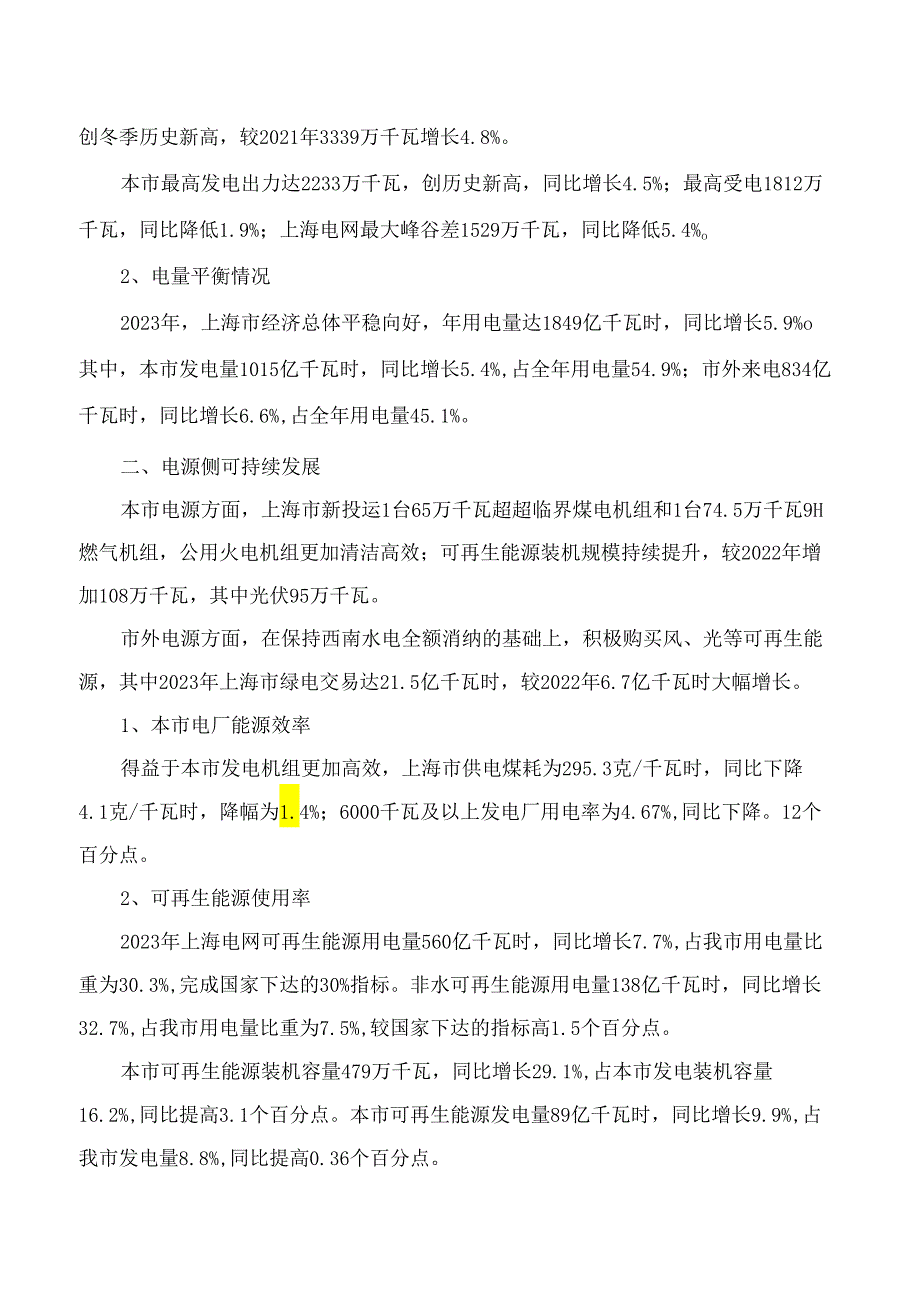 创冬季历史新高，较2021年3339万千瓦增长4.8%。

本市最高发电出力达2233万千瓦，创历史新高，同比增长4.5%；最高受电1812万千瓦，同比降低1.9%；上海电网最大峰谷差1529万千瓦，同比降低5.4%。

2、电量平衡情况

2023年，上海市经济总体平稳向好，年用电量达1849亿千瓦时，同比增长5.9%o其中，本市发电量1015亿千瓦时，同比增长5.4%,占全年用电量54.9%；市外来电834亿千瓦时，同比增长6.6%,占全年用电量45.1%。

二、电源侧可持续发展

本市电源方面，上海市新投运1台65万千瓦超超临界煤电机组和1台74.5万千瓦9H燃气机组，公用火电机组更加清洁高效；可再生能源装机规模持续提升，较2022年增加108万千瓦，其中光伏95万千瓦。

市外电源方面，在保持西南水电全额消纳的基础上，积极购买风、光等可再生能源，其中2023年上海市绿电交易达21.5亿千瓦时，较2022年6.7亿千瓦时大幅增长。

1、本市电厂能源效率

得益于本市发电机组更加高效，上海市供电煤耗为295.3克/千瓦时，同比下降4.1克/千瓦时，降幅为1.4%；6000千瓦及以上发电厂用电率为4.67%,同比下降。12个百分点。

2、可再生能源使用率

2023年上海电网可再生能源用电量560亿千瓦时，同比增长7.7%,占我市用电量比重为30.3%,完成国家下达的30%指标。非水可再生能源用电量138亿千瓦时，同比增长32.7%,占我市用电量比重为7.5%,较国家下达的指标高1.5个百分点。

本市可再生能源装机容量479万千瓦，同比增长29.1%,占本市发电装机容量16.2%,同比提高3.1个百分点。本市可再生能源发电量89亿千瓦时，同比增长9.9%,占我市发电量8.8%,同比提高0.36个百分点。